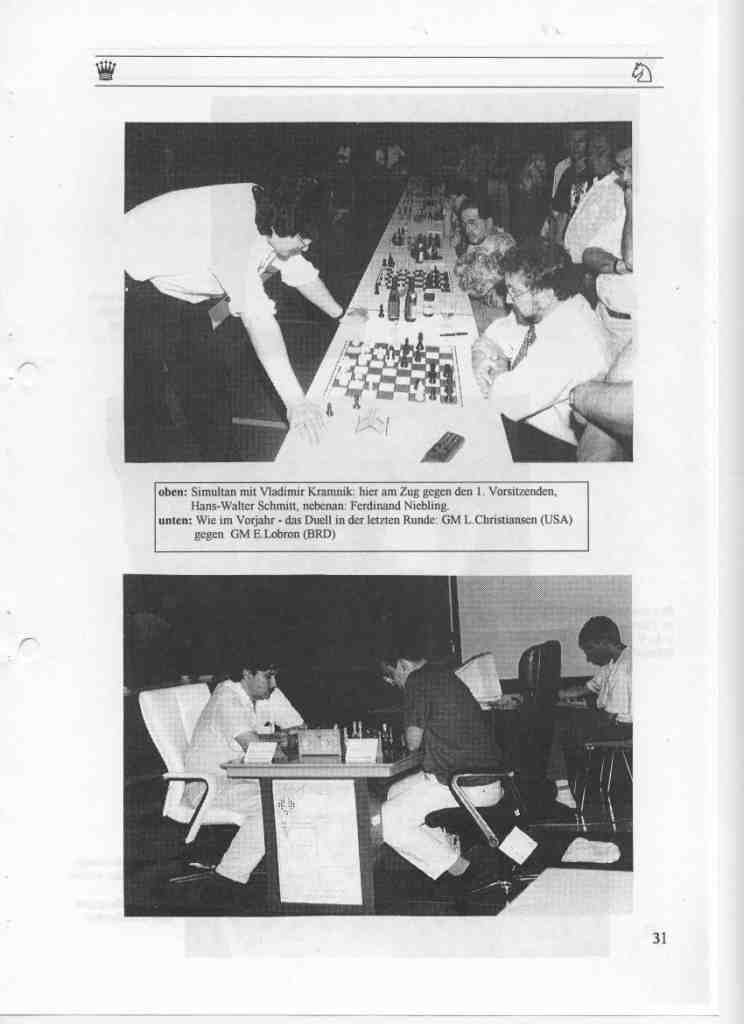 oben: Simultan mit Vladimir Kramnik: hier am Zug gegen den 1. Vorsitzenden, Hans-Walter Schmitt, nebenan: Ferdinand Niebling.
unten: Wie im Vorjahr - das Duell in der letzten Runde: GM L.Christiansen (USA) gegen GM E.Lobron (BRD)

31